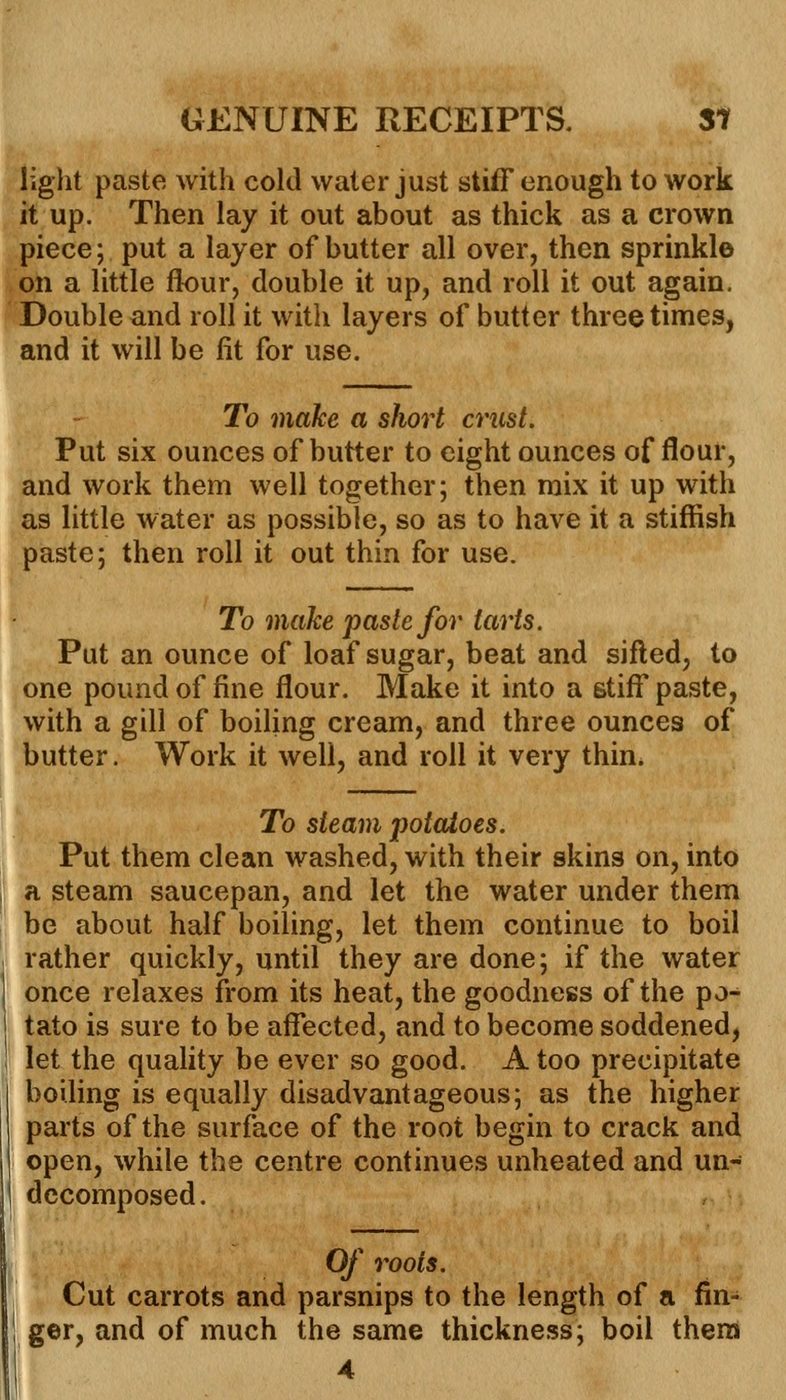 GENUINE RECEIPTS. 37

light paste with cold water just stiff enough to work it up. Then lay it out about as thick as a crown piece; put a layer of butter all over, then sprinkle on a little flour, double it up, and roll it out again. Double and roll it with layers of butter three times, and it will be fit for use.

To make a short crust.

Put six ounces of butter to eight ounces of flour, and work them well together; then mix it up with as little water as possible, so as to have it a stiffish paste; then roll it out thin for use.

To make paste for tarts.

Put an ounce of loaf sugar, beat and sifted, to one pound of fine flour. Make it into a stiff paste, with a gill of boiling cream, and three ounces of butter. Work it well, and roll it very thin.

To steam potatoes.

Put them clean washed, with their skins on, into a steam saucepan, and let the water under them be about half boiling, let them continue to boil rather quickly, until they are done; if the water once relaxes from its heat, the goodness of the potato is sure to be affected, and to become soddened, let the quality be ever so good. A too precipitate boiling is equally disadvantageous; as the higher parts of the surface of the root begin to crack and open, while the centre continues unheated and undecomposed.

Of roots.

Cut carrots and parsnips to the length of a finger, and of much the same thickness; boil them

4